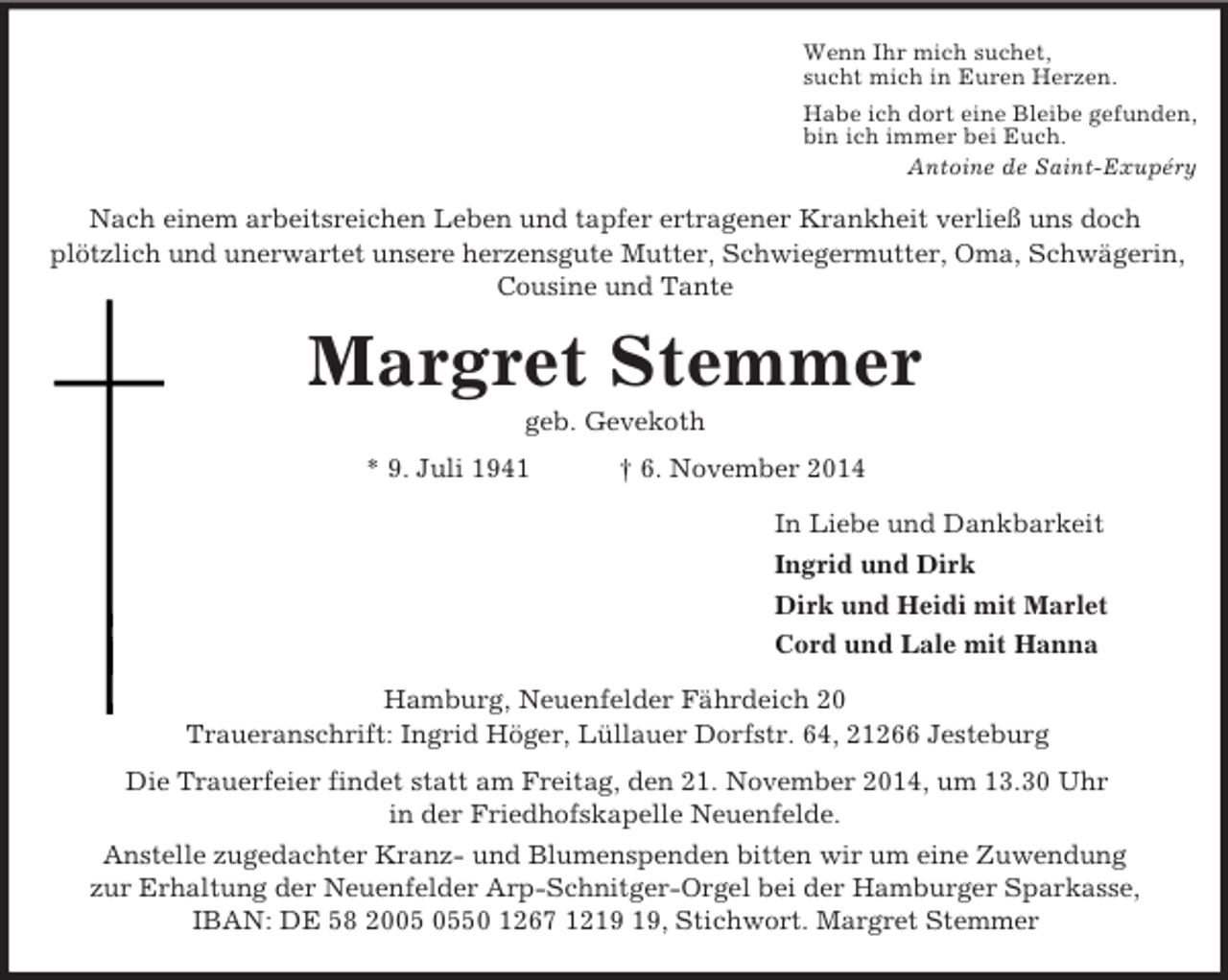 Wenn Ihr mich suchet,
sucht mich in Euren Herzen.

Habe ich dort eine Bleibe gefunden,
bin ich immer bei Euch.

Antoine de Saint-Exupéry

Nach einem arbeitsreichen Leben und tapfer ertragener Krankheit verließ uns doch plötzlich und unerwartet unsere herzensgute Mutter, Schwiegermutter, Oma, Schwägerin, Cousine und Tante

Margret Stemmer

geb. Gevekoth

* 9. Juli 1941 † 6. November 2014

In Liebe und Dankbarkeit

Ingrid und Dirk

Dirk und Heidi mit Marlet

Cord und Lale mit Hanna

Hamburg, Neuenfelder Fährdeich 20
Traueranschrift: Ingrid Höger, Lüllauer Dorfstr. 64, 21266 Jesteburg

Die Trauerfeier findet statt am Freitag, den 21. November 2014, um 13.30 Uhr in der Friedhofskapelle Neuenfelde.

Anstelle zugedachter Kranz- und Blumenspenden bitten wir um eine Zuwendung zur Erhaltung der Neuenfelder Arp-Schnitger-Orgel bei der Hamburger Sparkasse, IBAN: DE 58 2005 0550 1267 1219 19, Stichwort. Margret Stemmer